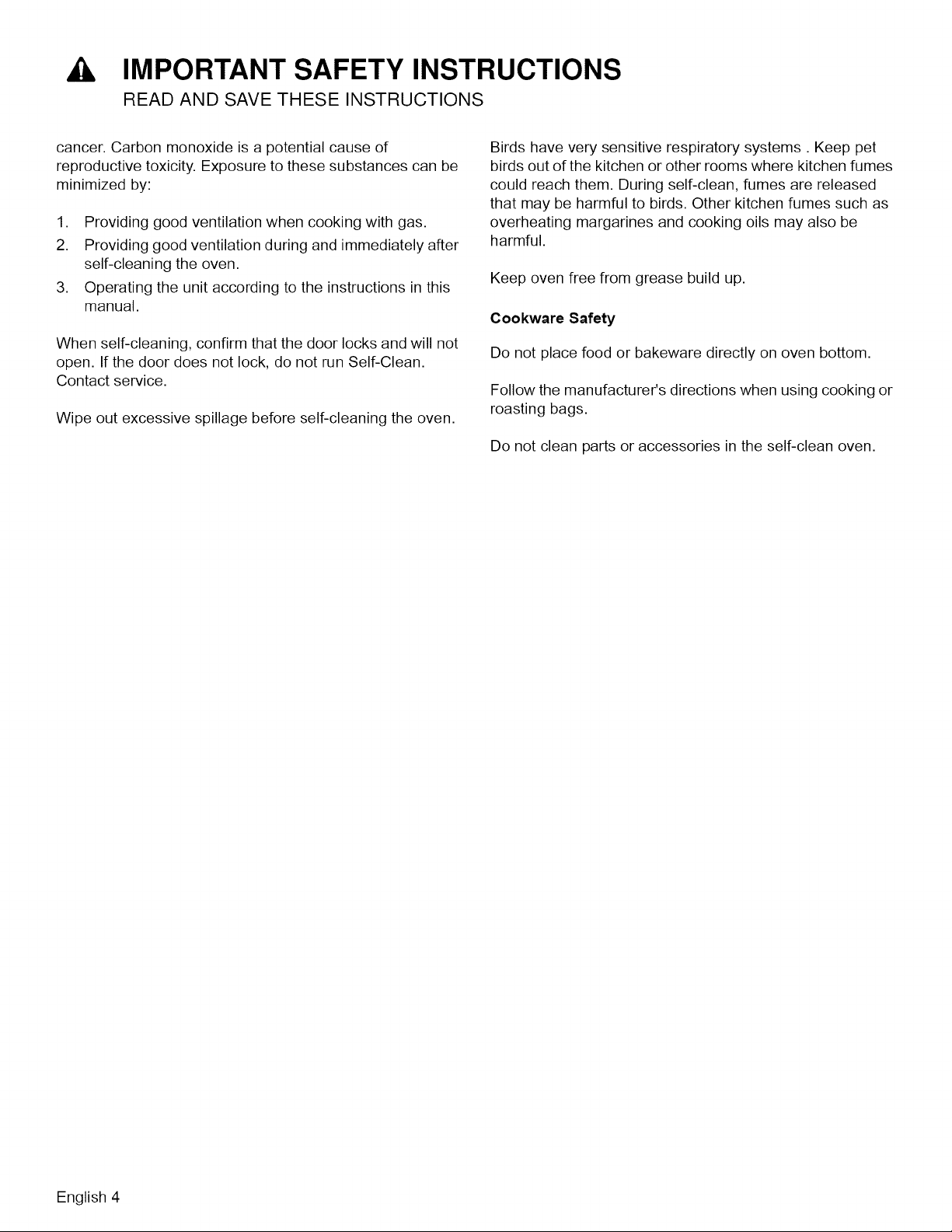 IMPORTANT SAFETY INSTRUCTIONS

READ AND SAVE THESE INSTRUCTIONS

cancer. Carbon monoxide is a potential cause of reproductive toxicity. Exposure to these substances can be minimized by:

1. Providing good ventilation when cooking with gas.
2. Providing good ventilation during and immediately after self-cleaning the oven.
3. Operating the unit according to the instructions in this manual.

When self-cleaning, confirm that the door locks and will not open. If the door does not lock, do not run Self-Clean. Contact service.

Wipe out excessive spillage before self-cleaning the oven.

Birds have very sensitive respiratory systems . Keep pet birds out of the kitchen or other rooms where kitchen fumes could reach them. During self-clean, fumes are released that may be harmful to birds. Other kitchen fumes such as overheating margarines and cooking oils may also be harmful.

Keep oven free from grease build up.

Cookware Safety

Do not place food or bakeware directly on oven bottom.

Follow the manufacturer's directions when using cooking or roasting bags.

Do not clean parts or accessories in the self-clean oven.

English 4